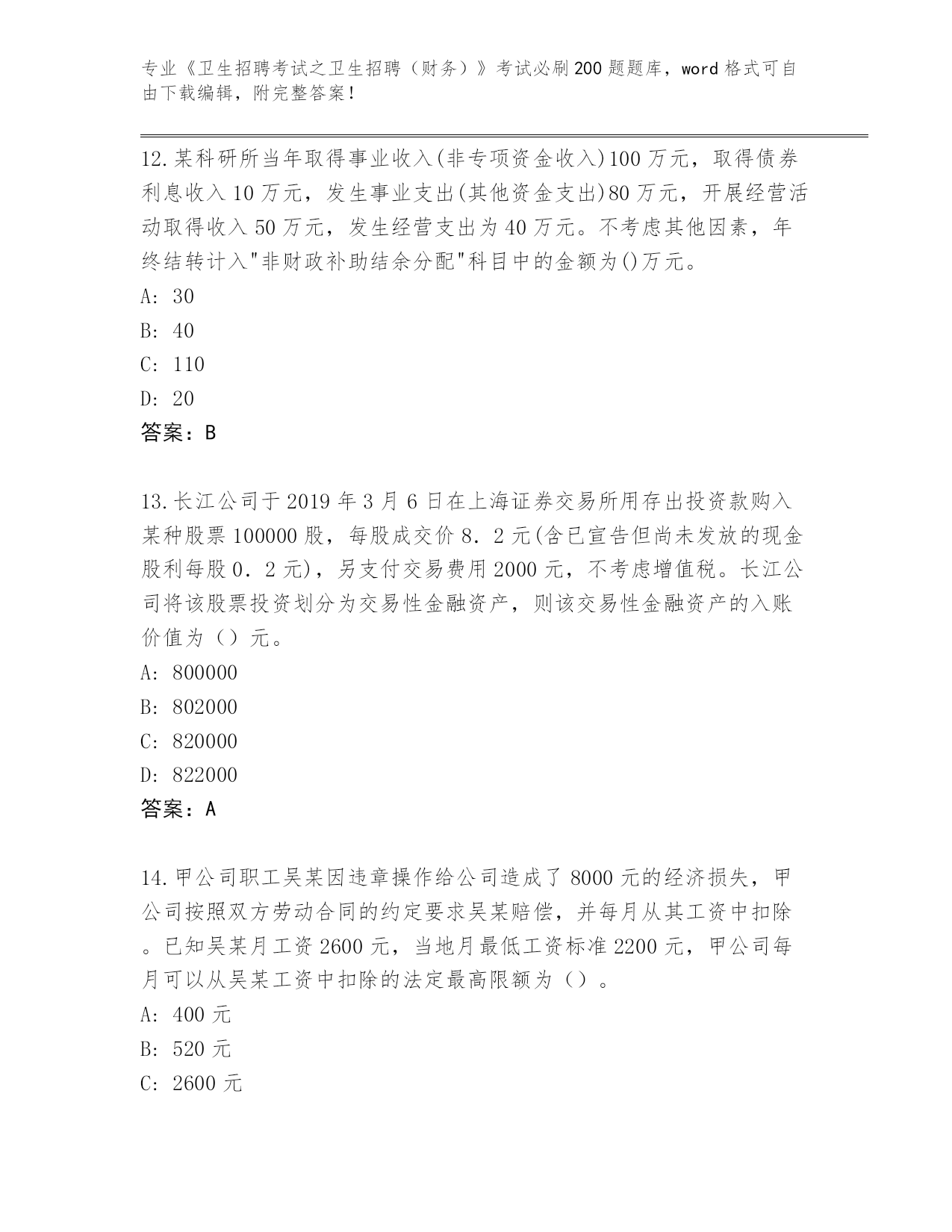 专业《卫生招聘考试之卫生招聘（财务）》考试必刷200题题库，word格式可自由下载编辑，附完整答案！

12.某科研所当年取得事业收入(非专项资金收入)100万元，取得债券利息收入10万元，发生事业支出(其他资金支出)80万元，开展经营活动取得收入50万元，发生经营支出为40万元。不考虑其他因素，年终结转计入"非财政补助结余分配"科目中的金额为()万元。
A: 30
B: 40
C: 110
D: 20
答案：B

13.长江公司于2019年3月6日在上海证券交易所用存出投资款购入某种股票100000股，每股成交价8．2元(含已宣告但尚未发放的现金股利每股0．2元)，另支付交易费用2000元，不考虑增值税。长江公司将该股票投资划分为交易性金融资产，则该交易性金融资产的入账价值为（）元。
A: 800000
B: 802000
C: 820000
D: 822000
答案：A

14.甲公司职工吴某因违章操作给公司造成了8000元的经济损失，甲公司按照双方劳动合同的约定要求吴某赔偿，并每月从其工资中扣除。已知吴某月工资2600元，当地月最低工资标准2200元，甲公司每月可以从吴某工资中扣除的法定最高限额为（）。
A: 400元
B: 520元
C: 2600元